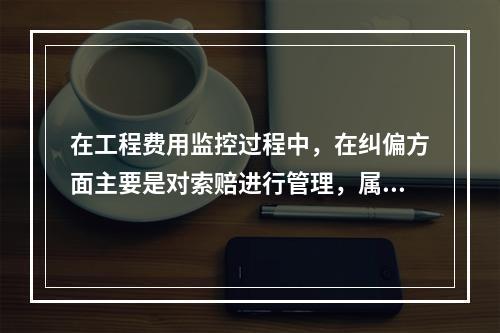 在工程费用监控过程中，在纠偏方面主要是对索赔进行管理，属...